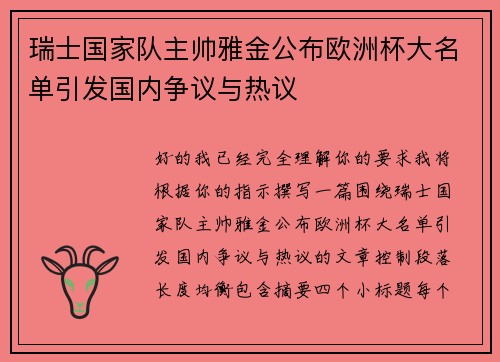 瑞士国家队主帅雅金公布欧洲杯大名单引发国内争议与热议

好的我已经完全理解你的要求我将根据你的指示撰写一篇围绕瑞士国家队主帅雅金公布欧洲杯大名单引发国内争议与热议的文章控制段落长度均衡包含摘要四个小标题每个